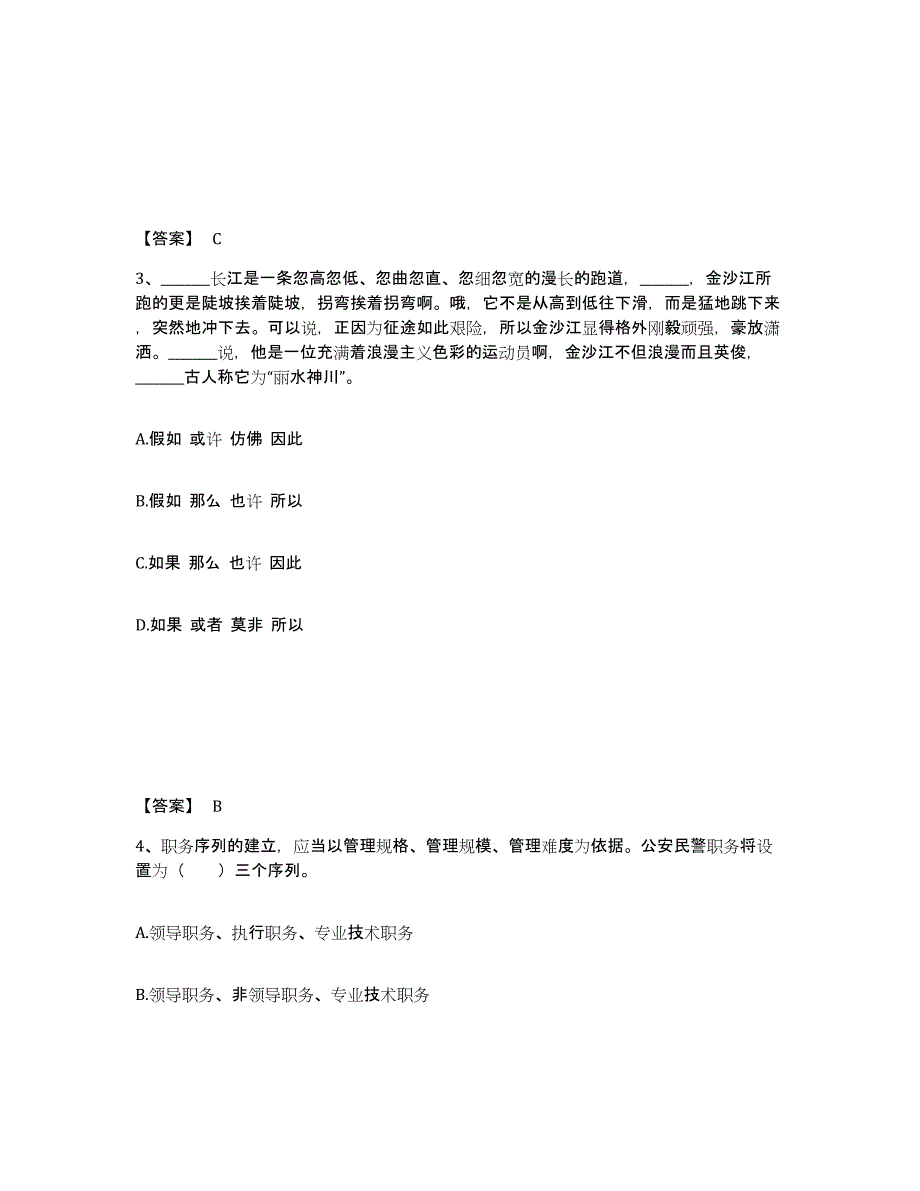 【答案】 C

3、______长江是一条忽高忽低、忽曲忽直、忽细忽宽的漫长的跑道，______，金沙江所跑的更是陡坡挨着陡坡，拐弯挨着拐弯啊。哦，它不是从高到低往下滑，而是猛地跳下来，突然地冲下去。可以说，正因为征途如此艰险，所以金沙江显得格外刚毅顽强，豪放潇洒。______说，他是一位充满着浪漫主义色彩的运动员啊，金沙江不但浪漫而且英俊，______古人称它为“丽水神川”。

A.假如 或许 仿佛 因此

B.假如 那么 也许 所以

C.如果 那么 也许 因此

D.如果 或者 莫非 所以

【答案】 B

4、职务序列的建立，应当以管理规格、管理规模、管理难度为依据。公安民警职务将设置为（ ）三个序列。

A.领导职务、执行职务、专业技术职务

B.领导职务、非领导职务、专业技术职务